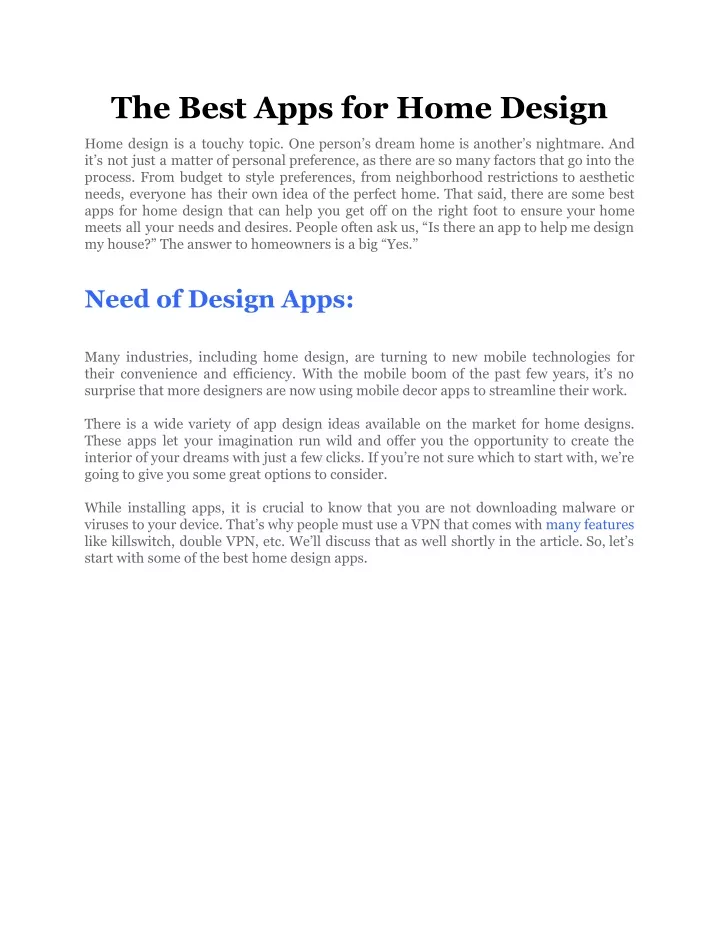 The Best Apps for Home Design

Home design is a touchy topic. One person's dream home is another's nightmare. And it's not just a matter of personal preference, as there are so many factors that go into the process. From budget to style preferences, from neighborhood restrictions to aesthetic needs, everyone has their own idea of the perfect home. That said, there are some best apps for home design that can help you get off on the right foot to ensure your home meets all your needs and desires. People often ask us, "Is there an app to help me design my house?" The answer to homeowners is a big "Yes."

Need of Design Apps:

Many industries, including home design, are turning to new mobile technologies for their convenience and efficiency. With the mobile boom of the past few years, it's no surprise that more designers are now using mobile decor apps to streamline their work.

There is a wide variety of app design ideas available on the market for home designs. These apps let your imagination run wild and offer you the opportunity to create the interior of your dreams with just a few clicks. If you're not sure which to start with, we're going to give you some great options to consider.

While installing apps, it is crucial to know that you are not downloading malware or viruses to your device. That's why people must use a VPN that comes with many features like killswitch, double VPN, etc. We'll discuss that as well shortly in the article. So, let's start with some of the best home design apps.